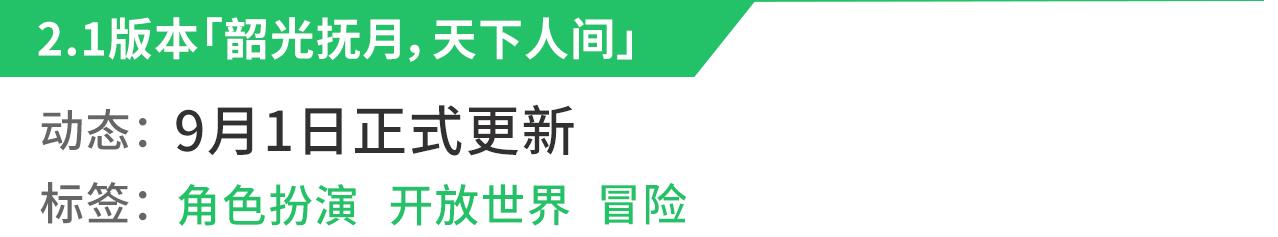 2.1版本「韶光抚月，天下人间」

动态：9月1日正式更新

标签：角色扮演 开放世界 冒险